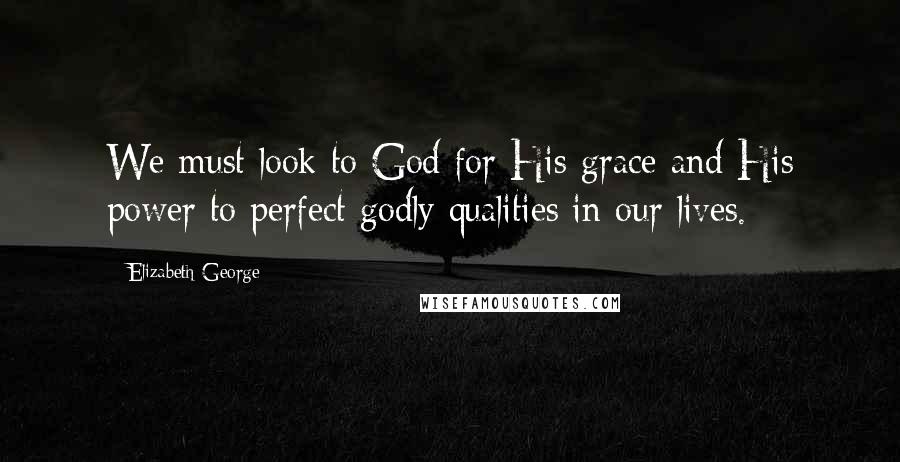 We must look to God for His grace and His power to perfect godly qualities in our lives.

Elizabeth George

WISEFAMOUSQUOTES.COM